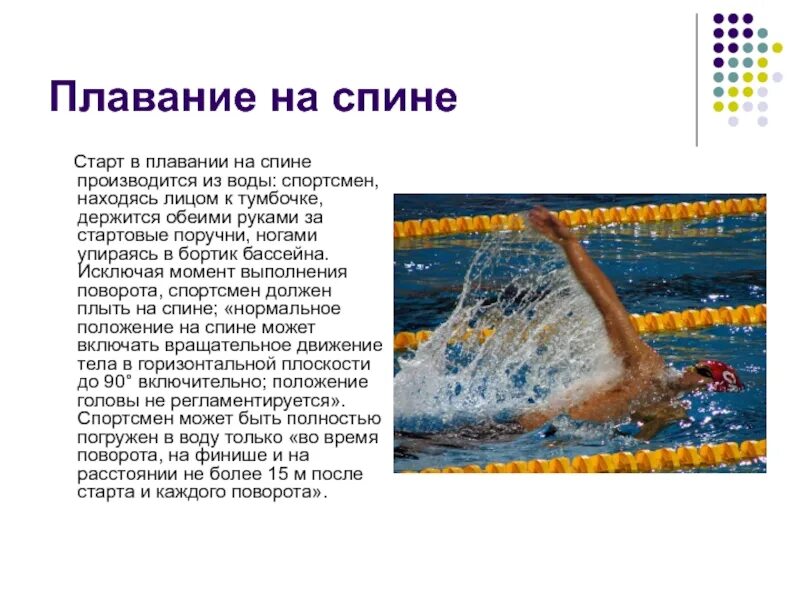 Плавание на спине

Старт в плавании на спине производится из воды: спортсмен, находясь лицом к тумбочке, держится обеими руками за стартовые поручни, ногами упираясь в бортик бассейна. Исключая момент выполнения поворота, спортсмен должен плыть на спине; «нормальное положение на спине может включать вращательное движение тела в горизонтальной плоскости до 90° включительно; положение головы не регламентируется». Спортсмен может быть полностью погружен в воду только «во время поворота, на финише и на расстоянии не более 15 м после старта и каждого поворота».